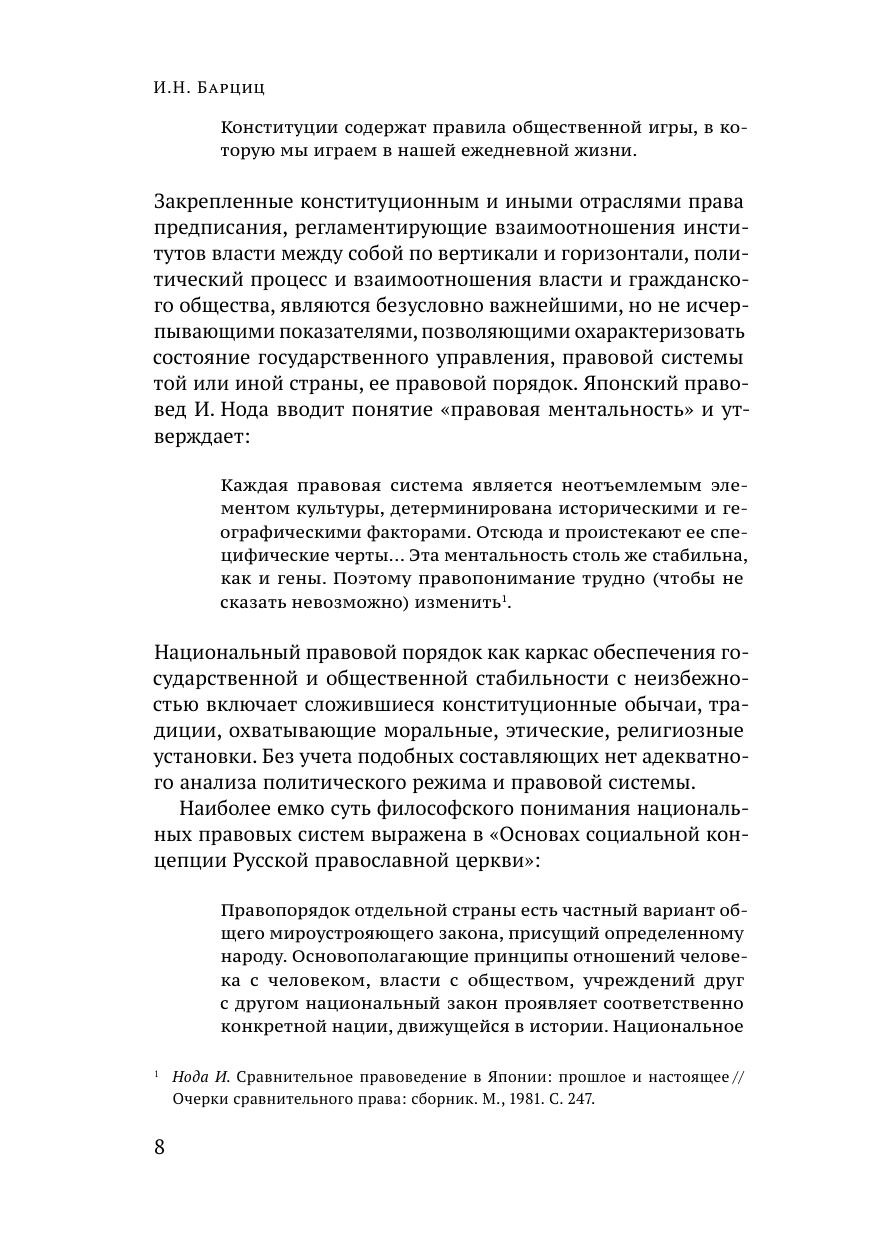 И.Н. Барциц

Конституции содержат правила общественной игры, в которую мы играем в нашей ежедневной жизни.

Закрепленные конституционным и иными отраслями права предписания, регламентирующие взаимоотношения институтов власти между собой по вертикали и горизонтали, политический процесс и взаимоотношения власти и гражданского общества, являются безусловно важнейшими, но не исчерпывающими показателями, позволяющими охарактеризовать состояние государственного управления, правовой системы той или иной страны, ее правовой порядок. Японский правовед И. Нода вводит понятие «правовая ментальность» и утверждает:

Каждая правовая система является неотъемлемым элементом культуры, детерминирована историческими и географическими факторами. Отсюда и проистекают ее специфические черты... Эта ментальность столь же стабильна, как и гены. Поэтому правопонимание трудно (чтобы не сказать невозможно) изменить$^1$.

Национальный правовой порядок как каркас обеспечения государственной и общественной стабильности с неизбежностью включает сложившиеся конституционные обычаи, традиции, охватывающие моральные, этические, религиозные установки. Без учета подобных составляющих нет адекватного анализа политического режима и правовой системы.

Наиболее емко суть философского понимания национальных правовых систем выражена в «Основах социальной концепции Русской православной церкви»:

Правопорядок отдельной страны есть частный вариант общего мироустрояющего закона, присущий определенному народу. Основополагающие принципы отношений человека с человеком, власти с обществом, учреждений друг с другом национальный закон проявляет соответственно конкретной нации, движущейся в истории. Национальное

$^1$ Нода И. Сравнительное правоведение в Японии: прошлое и настоящее // Очерки сравнительного права: сборник. М., 1981. С. 247.

8